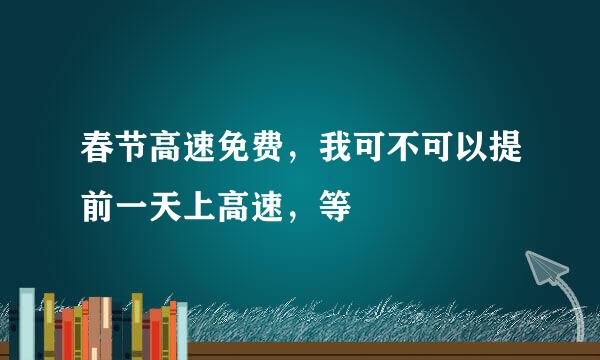 春节高速免费，我可不可以提前一天上高速，等